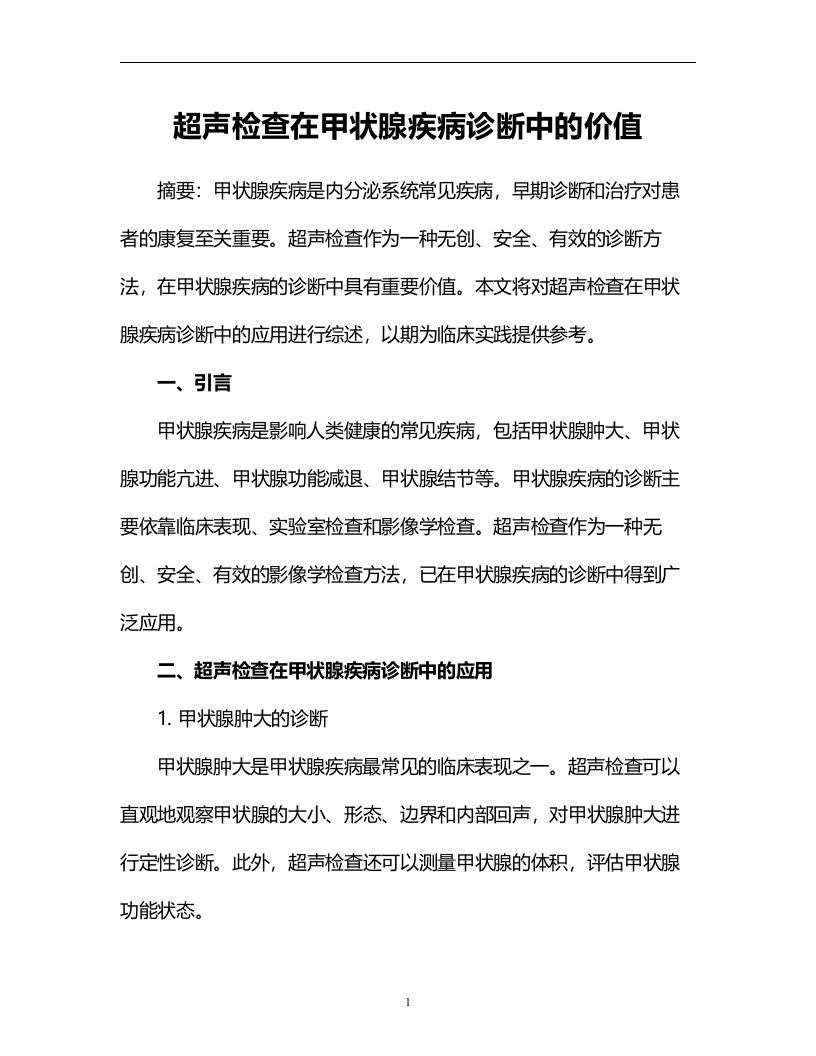 超声检查在甲状腺疾病诊断中的价值

摘要：甲状腺疾病是内分泌系统常见疾病，早期诊断和治疗对患者的康复至关重要。超声检查作为一种无创、安全、有效的诊断方法，在甲状腺疾病的诊断中具有重要价值。本文将对超声检查在甲状腺疾病诊断中的应用进行综述，以期为临床实践提供参考。

一、引言

甲状腺疾病是影响人类健康的常见疾病，包括甲状腺肿大、甲状腺功能亢进、甲状腺功能减退、甲状腺结节等。甲状腺疾病的诊断主要依靠临床表现、实验室检查和影像学检查。超声检查作为一种无创、安全、有效的影像学检查方法，已在甲状腺疾病的诊断中得到广泛应用。

二、超声检查在甲状腺疾病诊断中的应用

1. 甲状腺肿大的诊断

甲状腺肿大是甲状腺疾病最常见的临床表现之一。超声检查可以直观地观察甲状腺的大小、形态、边界和内部回声，对甲状腺肿大进行定性诊断。此外，超声检查还可以测量甲状腺的体积，评估甲状腺功能状态。

1